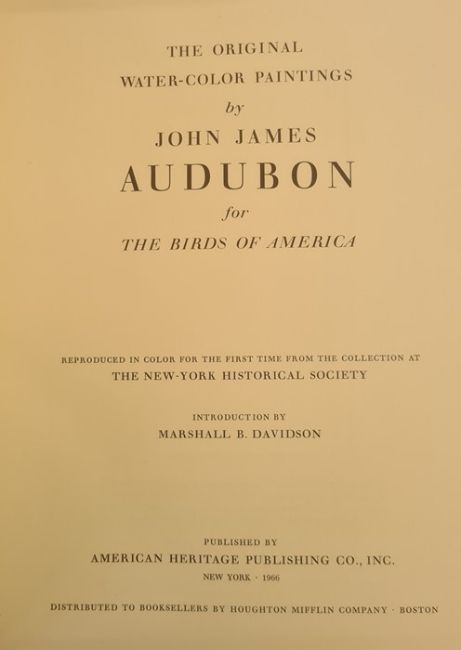 THE ORIGINAL
WATER-COLOR PAINTINGS
by
JOHN JAMES
AUDUBON
for
THE BIRDS OF AMERICA

REPRODUCED IN COLOR FOR THE FIRST TIME FROM THE COLLECTION AT
THE NEW-YORK HISTORICAL SOCIETY

INTRODUCTION BY
MARSHALL B. DAVIDSON

PUBLISHED BY
AMERICAN HERITAGE PUBLISHING CO., INC.
NEW YORK · 1966

DISTRIBUTED TO BOOKSELLERS BY HOUGHTON MIFFLIN COMPANY · BOSTON